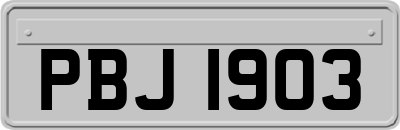 PBJ 1903